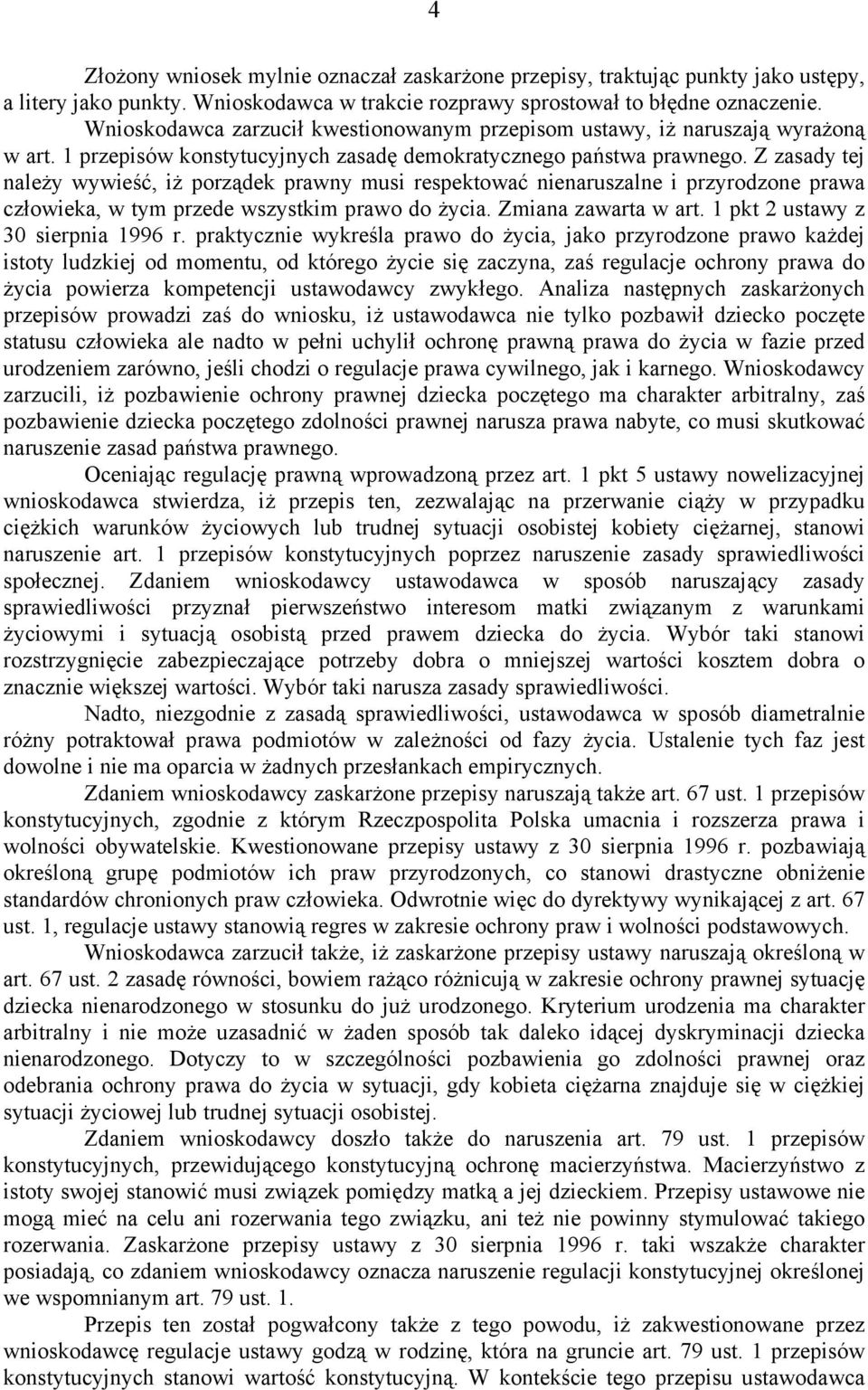 4

Złożony wniosek mylnie oznaczał zaskarżone przepisy, traktując punkty jako ustępy, a litery jako punkty. Wnioskodawca w trakcie rozprawy sprostował to błędne oznaczenie.

Wnioskodawca zarzucił kwestionowanym przepisom ustawy, iż naruszają wyrażoną w art. 1 przepisów konstytucyjnych zasadę demokratycznego państwa prawnego. Z zasady tej należy wywieść, iż porządek prawny musi respektować nienaruszalne i przyrodzone prawa człowieka, w tym przede wszystkim prawo do życia. Zmiana zawarta w art. 1 pkt 2 ustawy z 30 sierpnia 1996 r. praktycznie wykreśla prawo do życia, jako przyrodzone prawo każdej istoty ludzkiej od momentu, od którego życie się zaczyna, zaś regulacje ochrony prawa do życia powierza kompetencji ustawodawcy zwykłego. Analiza następnych zaskarżonych przepisów prowadzi zaś do wniosku, iż ustawodawca nie tylko pozbawił dziecko poczęte statusu człowieka ale nadto w pełni uchylił ochronę prawną prawa do życia w fazie przed urodzeniem zarówno, jeśli chodzi o regulacje prawa cywilnego, jak i karnego. Wnioskodawcy zarzucili, iż pozbawienie ochrony prawnej dziecka poczętego ma charakter arbitralny, zaś pozbawienie dziecka poczętego zdolności prawnej narusza prawa nabyte, co musi skutkować naruszenie zasad państwa prawnego.

Oceniając regulację prawną wprowadzoną przez art. 1 pkt 5 ustawy nowelizacyjnej wnioskodawca stwierdza, iż przepis ten, zezwalając na przerwanie ciąży w przypadku ciężkich warunków życiowych lub trudnej sytuacji osobistej kobiety ciężarnej, stanowi naruszenie art. 1 przepisów konstytucyjnych poprzez naruszenie zasady sprawiedliwości społecznej. Zdaniem wnioskodawcy ustawodawca w sposób naruszający zasady sprawiedliwości przyznał pierwszeństwo interesom matki związanym z warunkami życiowymi i sytuacją osobistą przed prawem dziecka do życia. Wybór taki stanowi rozstrzygnięcie zabezpieczające potrzeby dobra o mniejszej wartości kosztem dobra o znacznie większej wartości. Wybór taki narusza zasady sprawiedliwości.

Nadto, niezgodnie z zasadą sprawiedliwości, ustawodawca w sposób diametralnie różny potraktował prawa podmiotów w zależności od fazy życia. Ustalenie tych faz jest dowolne i nie ma oparcia w żadnych przesłankach empirycznych.

Zdaniem wnioskodawcy zaskarżone przepisy naruszają także art. 67 ust. 1 przepisów konstytucyjnych, zgodnie z którym Rzeczpospolita Polska umacnia i rozszerza prawa i wolności obywatelskie. Kwestionowane przepisy ustawy z 30 sierpnia 1996 r. pozbawiają określoną grupę podmiotów ich praw przyrodzonych, co stanowi drastyczne obniżenie standardów chronionych praw człowieka. Odwrotnie więc do dyrektywy wynikającej z art. 67 ust. 1, regulacje ustawy stanowią regres w zakresie ochrony praw i wolności podstawowych.

Wnioskodawca zarzucił także, iż zaskarżone przepisy ustawy naruszają określoną w art. 67 ust. 2 zasadę równości, bowiem rażąco różnicują w zakresie ochrony prawnej sytuację dziecka nienarodzonego w stosunku do już urodzonego. Kryterium urodzenia ma charakter arbitralny i nie może uzasadnić w żaden sposób tak daleko idącej dyskryminacji dziecka nienarodzonego. Dotyczy to w szczególności pozbawienia go zdolności prawnej oraz odebrania ochrony prawa do życia w sytuacji, gdy kobieta ciężarna znajduje się w ciężkiej sytuacji życiowej lub trudnej sytuacji osobistej.

Zdaniem wnioskodawcy doszło także do naruszenia art. 79 ust. 1 przepisów konstytucyjnych, przewidującego konstytucyjną ochronę macierzyństwa. Macierzyństwo z istoty swojej stanowić musi związek pomiędzy matką a jej dzieckiem. Przepisy ustawowe nie mogą mieć na celu ani rozerwania tego związku, ani też nie powinny stymulować takiego rozerwania. Zaskarżone przepisy ustawy z 30 sierpnia 1996 r. taki wszakże charakter posiadają, co zdaniem wnioskodawcy oznacza naruszenie regulacji konstytucyjnej określonej we wspomnianym art. 79 ust. 1.

Przepis ten został pogwałcony także z tego powodu, iż zakwestionowane przez wnioskodawcę regulacje ustawy godzą w rodzinę, która na gruncie art. 79 ust. 1 przepisów konstytucyjnych stanowi wartość konstytucyjną. W kontekście tego przepisu ustawodawca